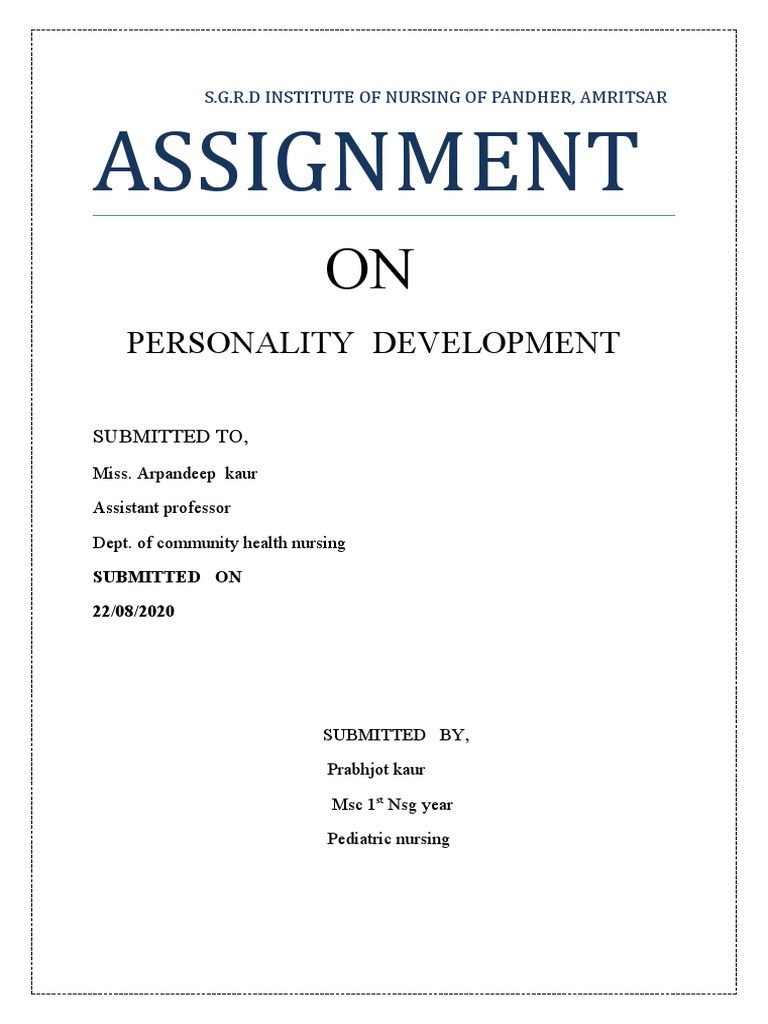 S.G.R.D INSTITUTE OF NURSING OF PANDHER, AMRITSAR

ASSIGNMENT

ON

PERSONALITY DEVELOPMENT

SUBMITTED TO,

Miss. Arpandeep kaur

Assistant professor

Dept. of community health nursing

SUBMITTED ON

22/08/2020

SUBMITTED BY,

Prabhjot kaur

Msc 1$^{st}$ Nsg year

Pediatric nursing